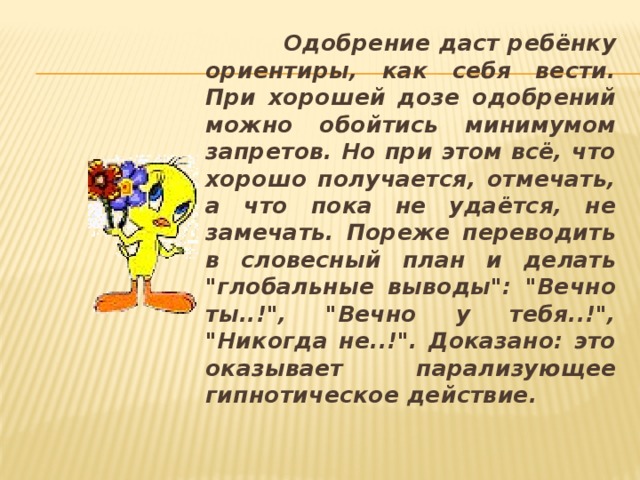 Одобрение даст ребёнку ориентиры, как себя вести. При хорошей дозе одобрений можно обойтись минимумом запретов. Но при этом всё, что хорошо получается, отмечать, а что пока не удаётся, не замечать. Пореже переводить в словесный план и делать "глобальные выводы": "Вечно ты..!", "Вечно у тебя..!", "Никогда не..!". Доказано: это оказывает парализующее гипнотическое действие.